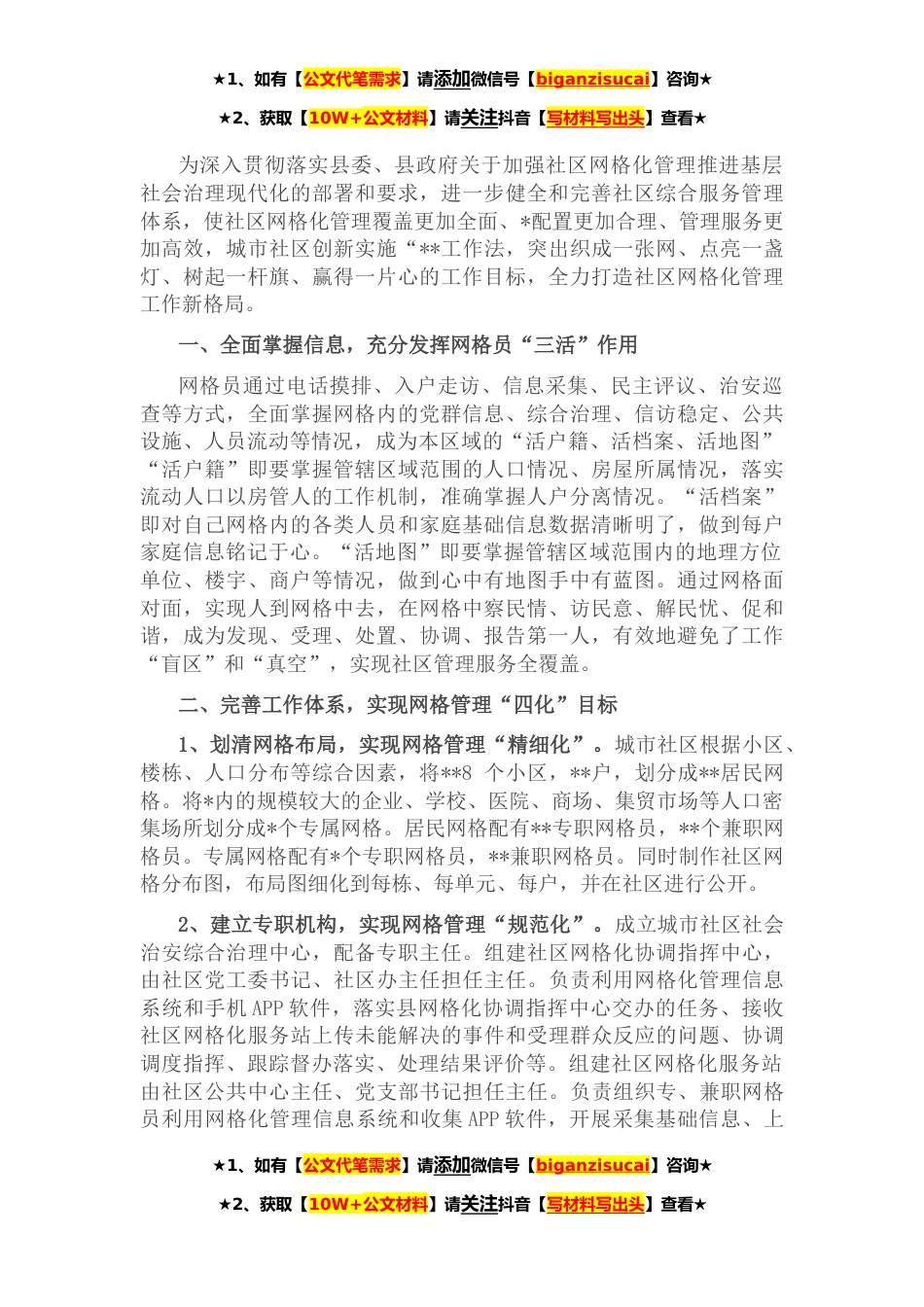 ★1、如有【公文代笔需求】请添加微信号【biganzisucai】咨询★

★2、获取【10W+公文材料】请关注抖音【写材料写出头】查看★

为深入贯彻落实县委、县政府关于加强社区网格化管理推进基层社会治理现代化的部署和要求，进一步健全和完善社区综合服务管理体系，使社区网格化管理覆盖更加全面、*配置更加合理、管理服务更加高效，城市社区创新实施“**工作法，突出织成一张网、点亮一盏灯、树起一杆旗、赢得一片心的工作目标，全力打造社区网格化管理工作新格局。

一、全面掌握信息，充分发挥网格员“三活”作用

网格员通过电话摸排、入户走访、信息采集、民主评议、治安巡查等方式，全面掌握网格内的党群信息、综合治理、信访稳定、公共设施、人员流动等情况，成为本区域的“活户籍、活档案、活地图”“活户籍”即要掌握管辖区域范围的人口情况、房屋所属情况，落实流动人口以房管人的工作机制，准确掌握人户分离情况。“活档案”即对自己网格内的各类人员和家庭基础信息数据清晰明了，做到每户家庭信息铭记于心。“活地图”即要掌握管辖区域范围内的地理方位单位、楼宇、商户等情况，做到心中有地图手中有蓝图。通过网格面对面，实现人到网格中去，在网格中察民情、访民意、解民忧、促和谐，成为发现、受理、处置、协调、报告第一人，有效地避免了工作“盲区”和“真空”，实现社区管理服务全覆盖。

二、完善工作体系，实现网格管理“四化”目标

1、划清网格布局，实现网格管理“精细化”。城市社区根据小区、楼栋、人口分布等综合因素，将**8个小区，**户，划分成**居民网格。将*内的规模较大的企业、学校、医院、商场、集贸市场等人口密集场所划分成*个专属网格。居民网格配有**专职网格员，**个兼职网格员。专属网格配有*个专职网格员，**兼职网格员。同时制作社区网格分布图，布局图细化到每栋、每单元、每户，并在社区进行公开。

2、建立专职机构，实现网格管理“规范化”。成立城市社区社会治安综合治理中心，配备专职主任。组建社区网格化协调指挥中心，由社区党工委书记、社区办主任担任主任。负责利用网格化管理信息系统和手机APP软件，落实县网格化协调指挥中心交办的任务、接收社区网格化服务站上传未能解决的事件和受理群众反应的问题、协调调度指挥、跟踪督办落实、处理结果评价等。组建社区网格化服务站由社区公共中心主任、党支部书记担任主任。负责组织专、兼职网格员利用网格化管理信息系统和收集APP软件，开展采集基础信息、上

★1、如有【公文代笔需求】请添加微信号【biganzisucai】咨询★

★2、获取【10W+公文材料】请关注抖音【写材料写出头】查看★